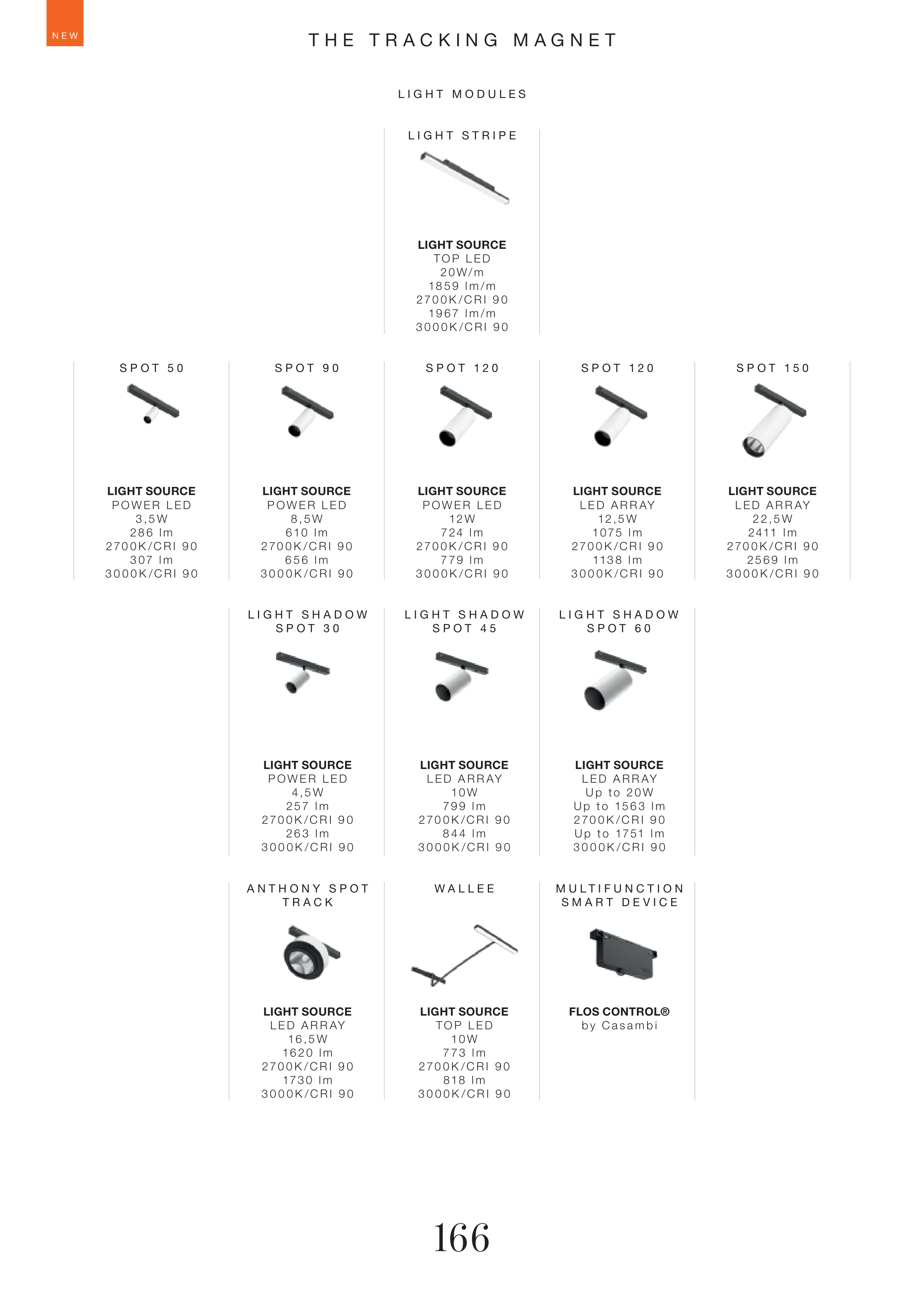 NEW

THE TRACKING MAGNET

LIGHT MODULES

LIGHT STRIPE

LIGHT SOURCE
TOP LED
20W/m
1859 lm/m
2700K/CRI 90
1967 lm/m
3000K/CRI 90

SPOT 50

LIGHT SOURCE
POWER LED
3,5W
286 lm
2700K/CRI 90
307 lm
3000K/CRI 90

SPOT 90

LIGHT SOURCE
POWER LED
8,5W
610 lm
2700K/CRI 90
656 lm
3000K/CRI 90

SPOT 120

LIGHT SOURCE
POWER LED
12W
724 lm
2700K/CRI 90
779 lm
3000K/CRI 90

SPOT 120

LIGHT SOURCE
LED ARRAY
12,5W
1075 lm
2700K/CRI 90
1138 lm
3000K/CRI 90

SPOT 150

LIGHT SOURCE
LED ARRAY
22,5W
2411 lm
2700K/CRI 90
2569 lm
3000K/CRI 90

LIGHT SHADOW
SPOT 30

LIGHT SOURCE
POWER LED
4,5W
257 lm
2700K/CRI 90
263 lm
3000K/CRI 90

LIGHT SHADOW
SPOT 45

LIGHT SOURCE
LED ARRAY
10W
799 lm
2700K/CRI 90
844 lm
3000K/CRI 90

LIGHT SHADOW
SPOT 60

LIGHT SOURCE
LED ARRAY
Up to 20W
Up to 1563 lm
2700K/CRI 90
Up to 1751 lm
3000K/CRI 90

ANTHONY SPOT
TRACK

LIGHT SOURCE
LED ARRAY
16,5W
1620 lm
2700K/CRI 90
1730 lm
3000K/CRI 90

WALLEE

LIGHT SOURCE
TOP LED
10W
773 lm
2700K/CRI 90
818 lm
3000K/CRI 90

MULTIFUNCTION
SMART DEVICE

FLOS CONTROL®
by Casambi

166